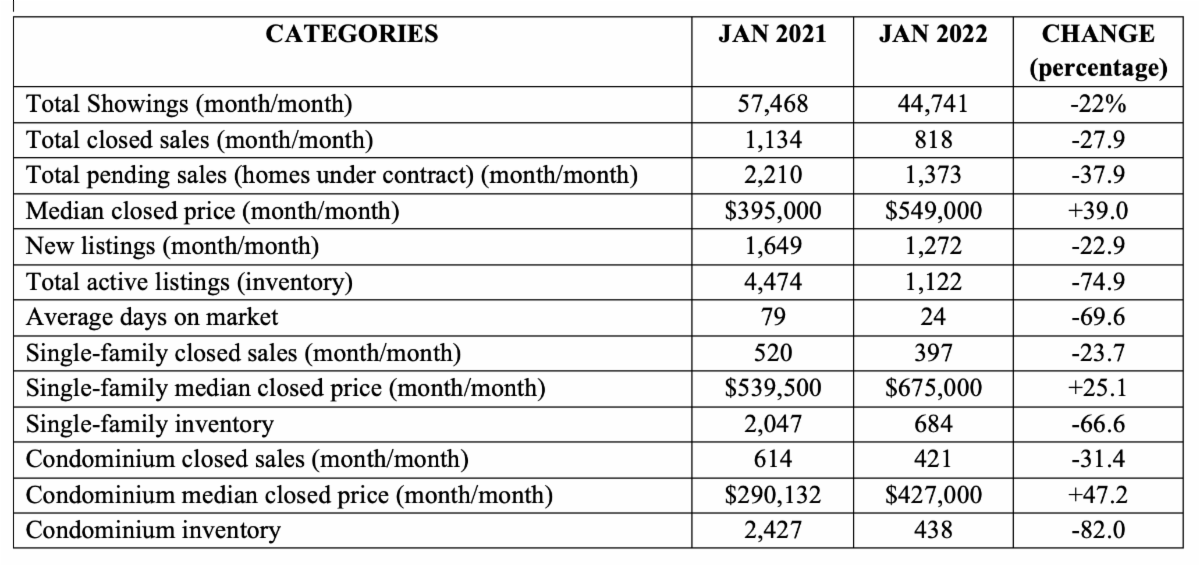 | CATEGORIES | JAN 2021 | JAN 2022 | CHANGE (percentage) |
|---|---|---|---|
| Total Showings (month/month) | 57,468 | 44,741 | -22% |
| Total closed sales (month/month) | 1,134 | 818 | -27.9 |
| Total pending sales (homes under contract) (month/month) | 2,210 | 1,373 | -37.9 |
| Median closed price (month/month) | $395,000 | $549,000 | +39.0 |
| New listings (month/month) | 1,649 | 1,272 | -22.9 |
| Total active listings (inventory) | 4,474 | 1,122 | -74.9 |
| Average days on market | 79 | 24 | -69.6 |
| Single-family closed sales (month/month) | 520 | 397 | -23.7 |
| Single-family median closed price (month/month) | $539,500 | $675,000 | +25.1 |
| Single-family inventory | 2,047 | 684 | -66.6 |
| Condominium closed sales (month/month) | 614 | 421 | -31.4 |
| Condominium median closed price (month/month) | $290,132 | $427,000 | +47.2 |
| Condominium inventory | 2,427 | 438 | -82.0 |